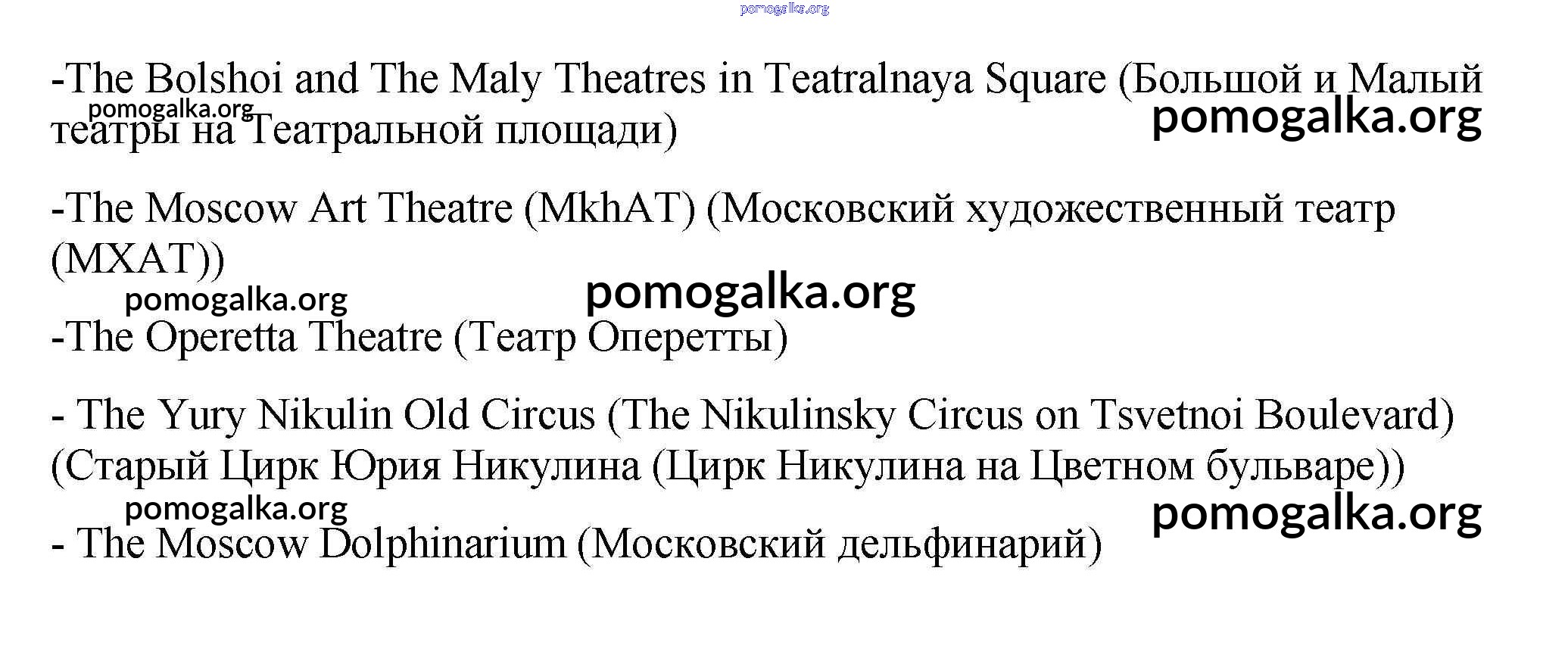 -The Bolshoi and The Maly Theatres in Teatralnaya Square (Большой и Малый театры на Театральной площади)

-The Moscow Art Theatre (MkhAT) (Московский художественный театр (МХАТ))

-The Operetta Theatre (Театр Оперетты)

- The Yury Nikulin Old Circus (The Nikulinsky Circus on Tsvetnoi Boulevard) (Старый Цирк Юрия Никулина (Цирк Никулина на Цветном бульваре))

- The Moscow Dolphinarium (Московский дельфинарий)

pomogalka.org